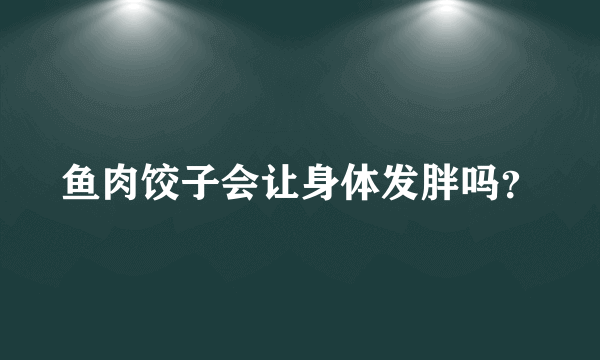 鱼肉饺子会让身体发胖吗?